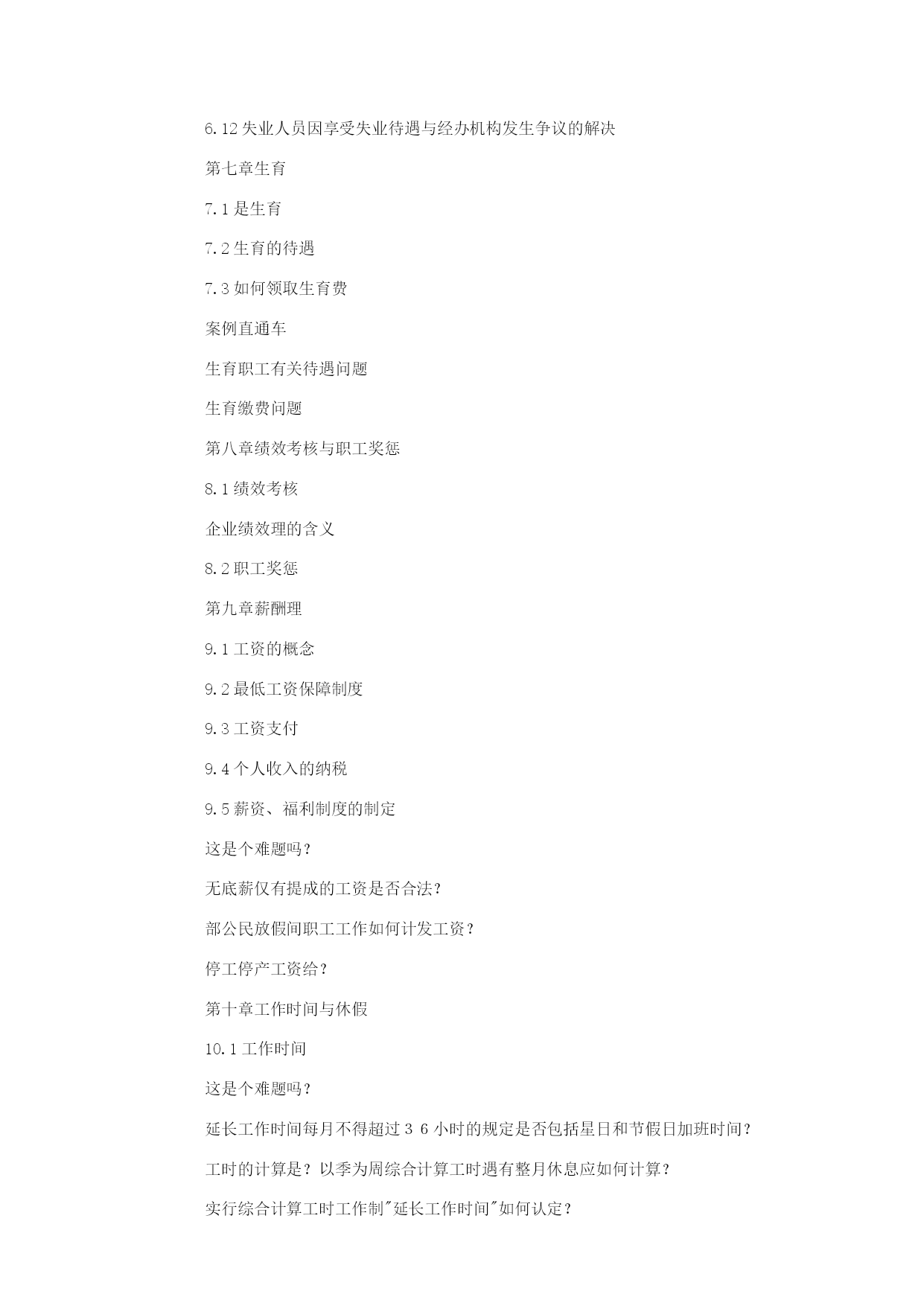 6.12 失业人员因享受失业待遇与经办机构发生争议的解决

第七章生育

7.1 是生育

7.2 生育的待遇

7.3 如何领取生育费

案例直通车

生育职工有关待遇问题

生育缴费问题

第八章绩效考核与职工奖惩

8.1 绩效考核

企业绩效理的含义

8.2 职工奖惩

第九章薪酬理

9.1 工资的概念

9.2 最低工资保障制度

9.3 工资支付

9.4 个人收入的纳税

9.5 薪资、福利制度的制定

这是个难题吗？

无底薪仅有提成的工资是否合法？

部公民放假间职工工作如何计发工资？

停工停产工资给？

第十章工作时间与休假

10.1 工作时间

这是个难题吗？

延长工作时间每月不得超过 3 6 小时的规定是否包括星日和节假日加班时间？

工时的计算是？以季为周综合计算工时遇有整月休息应如何计算？

实行综合计算工时工作制"延长工作时间"如何认定？